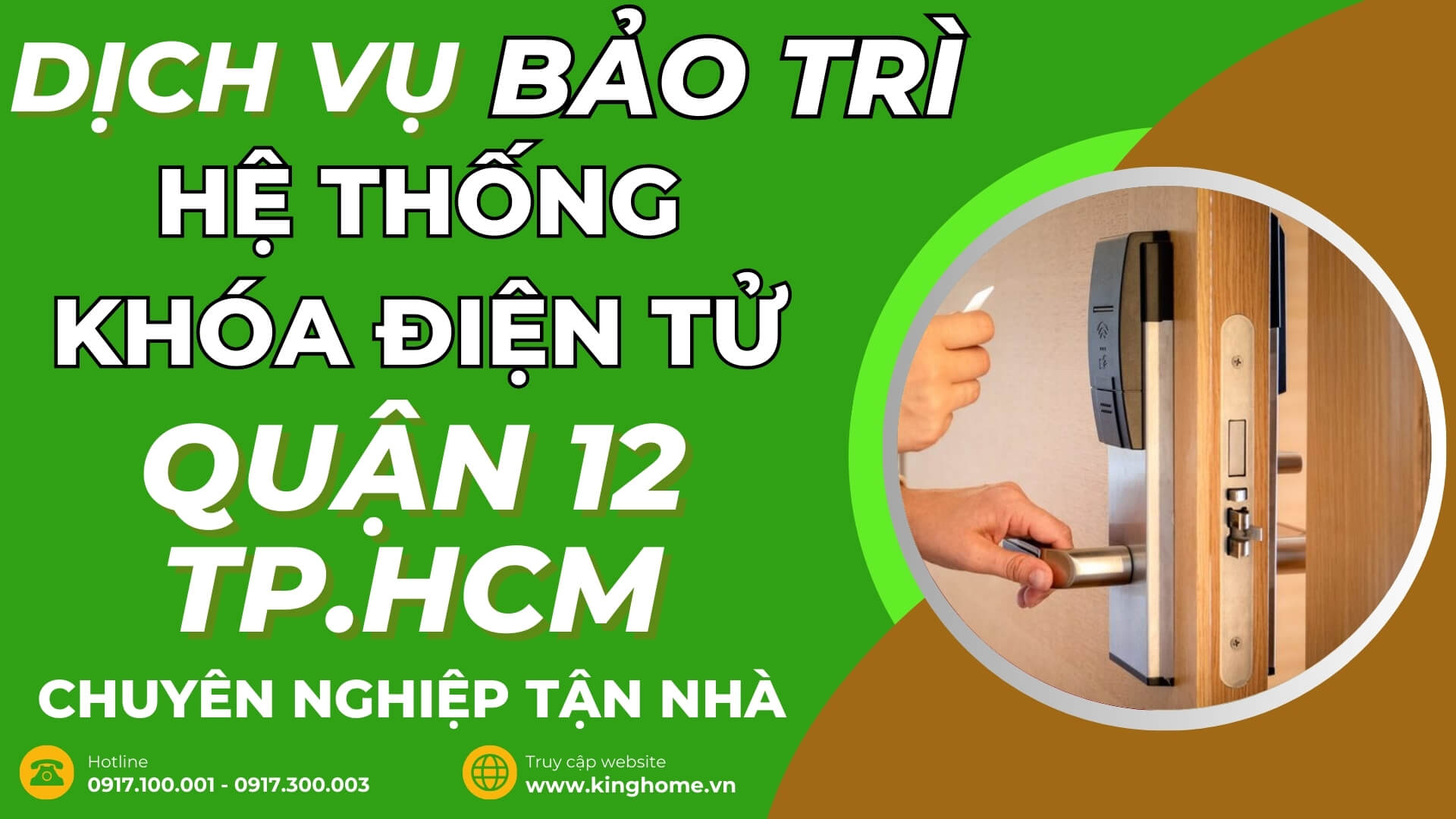 DỊCH VỤ BẢO TRÌ
HỆ THỐNG
KHÓA ĐIỆN TỬ
QUẬN 12
TP.HCM
CHUYÊN NGHIỆP TẬN NHÀ

Hotline
0917.100.001 - 0917.300.003

Truy cập website
www.kinghome.vn